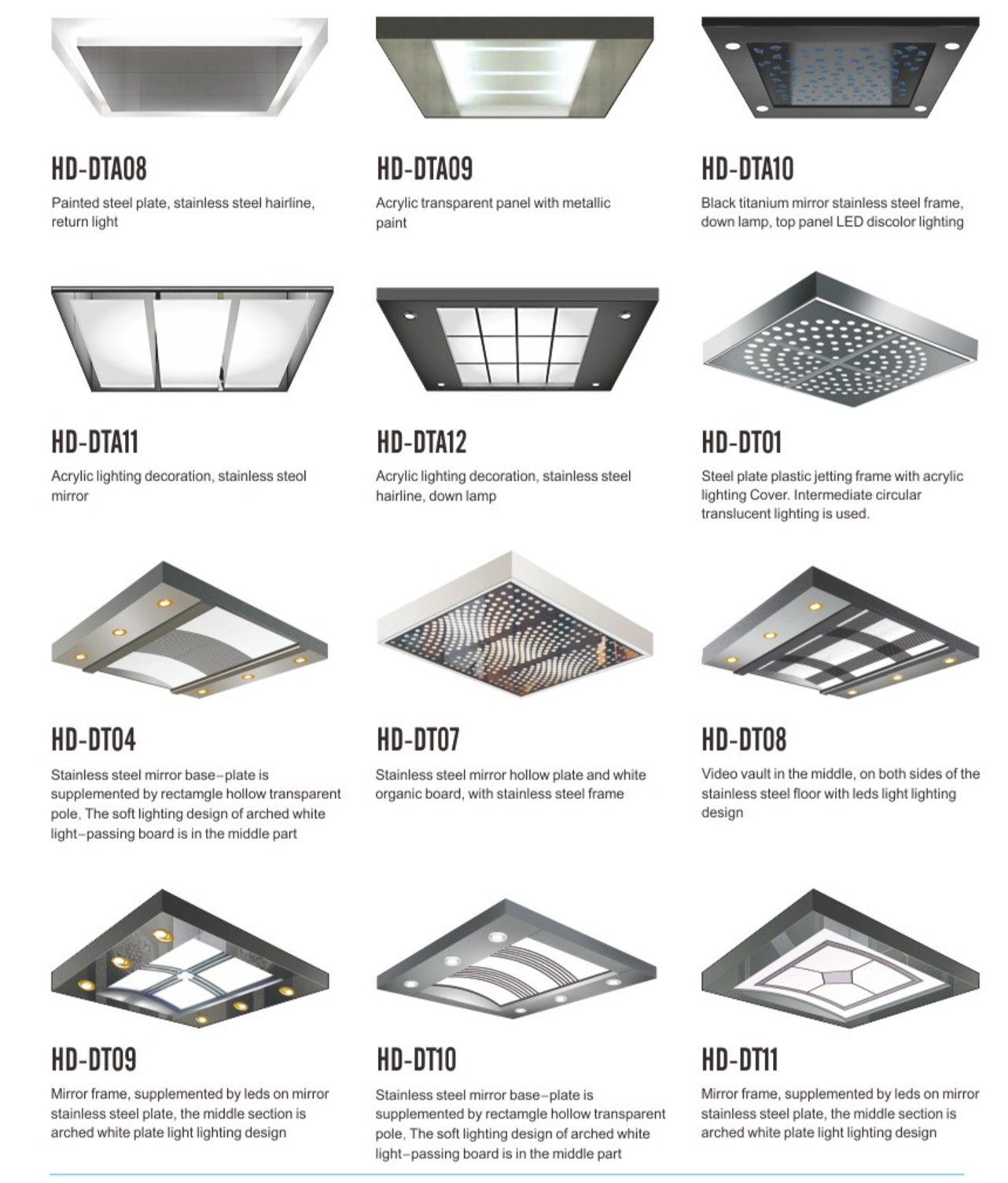 HD-DTA08
Painted steel plate, stainless steel hairline, return light

HD-DTA09
Acrylic transparent panel with metallic paint

HD-DTA10
Black titanium mirror stainless steel frame, down lamp, top panel LED discolor lighting

HD-DTA11
Acrylic lighting decoration, stainless steol mirror

HD-DTA12
Acrylic lighting decoration, stainless steel hairline, down lamp

HD-DT01
Steel plate plastic jetting frame with acrylic lighting Cover. Intermediate circular translucent lighting is used.

HD-DT04
Stainless steel mirror base-plate is supplemented by rectamgle hollow transparent pole, The soft lighting design of arched white light-passing board is in the middle part

HD-DT07
Stainless steel mirror hollow plate and white organic board, with stainless steel frame

HD-DT08
Video vault in the middle, on both sides of the stainless steel floor with leds light lighting design

HD-DT09
Mirror frame, supplemented by leds on mirror stainless steel plate, the middle section is arched white plate light lighting design

HD-DT10
Stainless steel mirror base-plate is supplemented by rectamgle hollow transparent pole, The soft lighting design of arched white light-passing board is in the middle part

HD-DT11
Mirror frame, supplemented by leds on mirror stainless steel plate, the middle section is arched white plate light lighting design